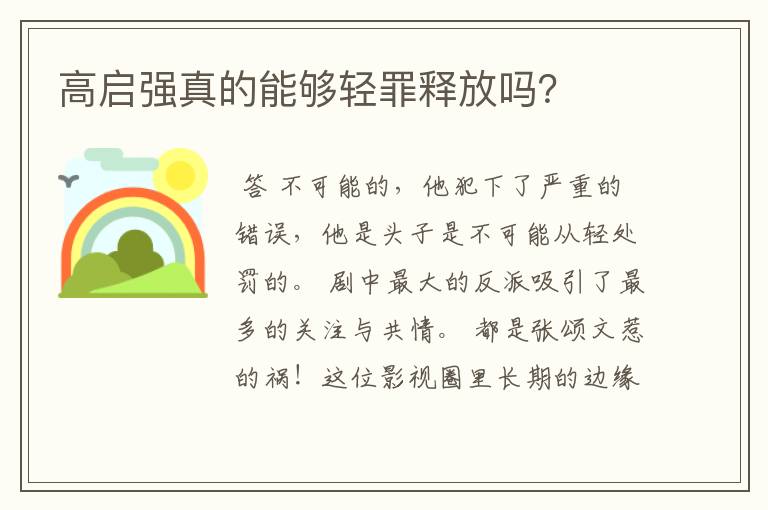 高启强真的能够轻罪释放吗?

答 不可能的，他犯下了严重的错误，他是头子是不可能从轻处罚的。 剧中最大的反派吸引了最多的关注与共情。 都是张颂文惹的祸！这位影视圈里长期的边缘